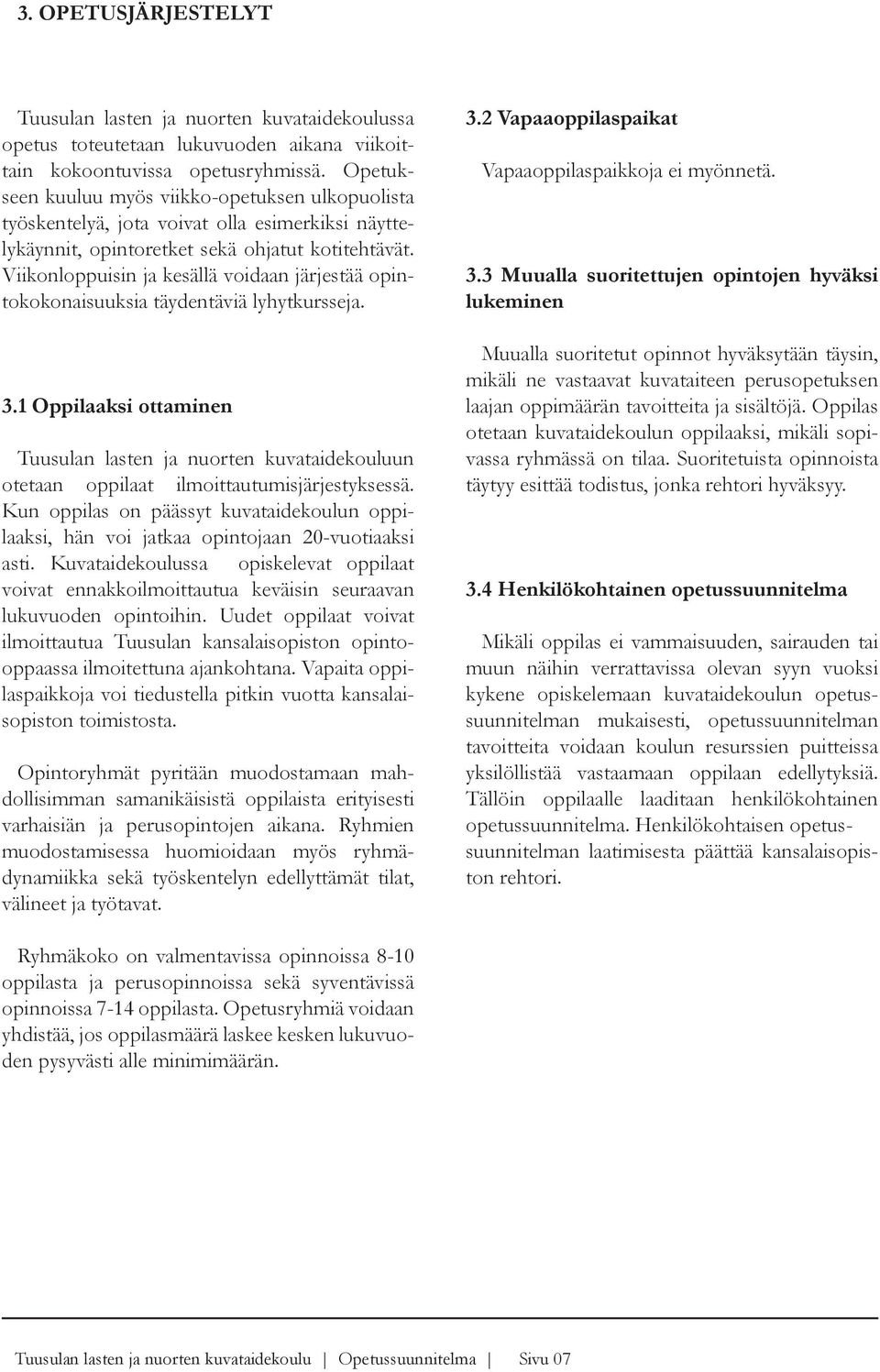 3. OPETUSJÄRJESTELYT

Tuusulan lasten ja nuorten kuvataidekoulussa opetus toteutetaan lukuvuoden aikana viikoittain kokoontuvissa opetusryhmissä. Opetukseen kuuluu myös viikko-opetuksen ulkopuolista työskentelyä, jota voivat olla esimerkiksi näyttelykäynnit, opintoretket sekä ohjatut kotitehtävät. Viikonloppuisin ja kesällä voidaan järjestää opintokokonaisuuksia täydentäviä lyhytkursseja.

3.1 Oppilaaksi ottaminen

Tuusulan lasten ja nuorten kuvataidekouluun otetaan oppilaat ilmoittautumisjärjestyksessä. Kun oppilas on päässyt kuvataidekoulun oppilaaksi, hän voi jatkaa opintojaan 20-vuotiaaksi asti. Kuvataidekoulussa opiskelevat oppilaat voivat ennakkoilmoittautua keväisin seuraavan lukuvuoden opintoihin. Uudet oppilaat voivat ilmoittautua Tuusulan kansalaisopiston opinto-oppaassa ilmoitettuna ajankohtana. Vapaita oppilaspaikkoja voi tiedustella pitkin vuotta kansalaisopiston toimistosta.

Opintoryhmät pyritään muodostamaan mahdollisimman samanikäisistä oppilaista erityisesti varhaisiän ja perusopintojen aikana. Ryhmien muodostamisessa huomioidaan myös ryhmädynamiikka sekä työskentelyn edellyttämät tilat, välineet ja työtavat.

Ryhmäkoko on valmentavissa opinnoissa 8-10 oppilasta ja perusopinnoissa sekä syventävissä opinnoissa 7-14 oppilasta. Opetusryhmiä voidaan yhdistää, jos oppilasmäärä laskee kesken lukuvuoden pysyvästi alle minimimäärän.

3.2 Vapaaoppilaspaikat

Vapaaoppilaspaikkoja ei myönnetä.

3.3 Muualla suoritettujen opintojen hyväksi lukeminen

Muualla suoritetut opinnot hyväksytään täysin, mikäli ne vastaavat kuvataiteen perusopetuksen laajan oppimäärän tavoitteita ja sisältöjä. Oppilas otetaan kuvataidekoulun oppilaaksi, mikäli sopivassa ryhmässä on tilaa. Suoritetuista opinnoista täytyy esittää todistus, jonka rehtori hyväksyy.

3.4 Henkilökohtainen opetussuunnitelma

Mikäli oppilas ei vammaisuuden, sairauden tai muun näihin verrattavissa olevan syyn vuoksi kykene opiskelemaan kuvataidekoulun opetussuunnitelman mukaisesti, opetussuunnitelman tavoitteita voidaan koulun resurssien puitteissa yksilöllistää vastaamaan oppilaan edellytyksiä. Tällöin oppilaalle laaditaan henkilökohtainen opetussuunnitelma. Henkilökohtaisen opetussuunnitelman laatimisesta päättää kansalaisopiston rehtori.

Tuusulan lasten ja nuorten kuvataidekoulu | Opetussuunnitelma | Sivu 07